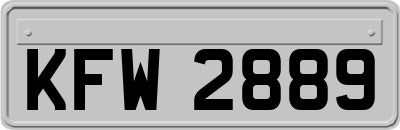 KFW 2889